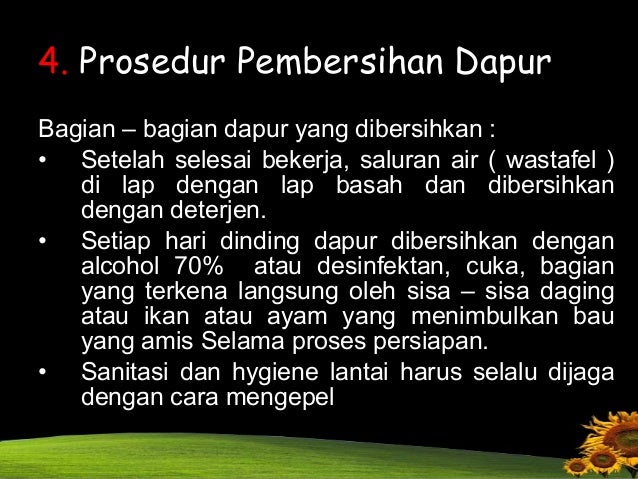 4. Prosedur Pembersihan Dapur

Bagian – bagian dapur yang dibersihkan :

• Setelah selesai bekerja, saluran air ( wastafel ) di lap dengan lap basah dan dibersihkan dengan deterjen.
• Setiap hari dinding dapur dibersihkan dengan alcohol 70% atau desinfektan, cuka, bagian yang terkena langsung oleh sisa – sisa daging atau ikan atau ayam yang menimbulkan bau yang amis Selama proses persiapan.
• Sanitasi dan hygiene lantai harus selalu dijaga dengan cara mengepel